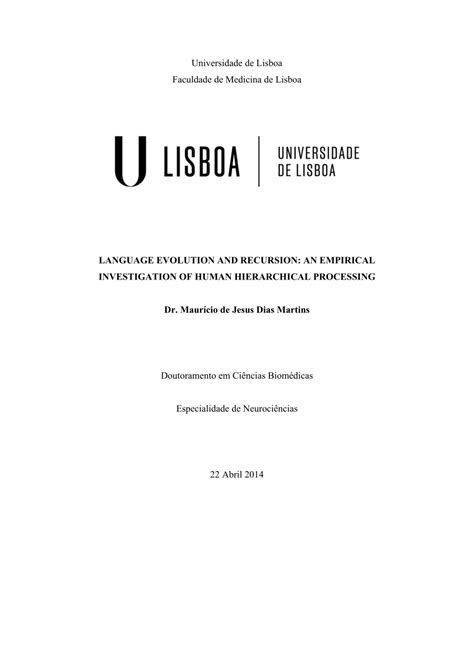 Universidade de Lisboa
Faculdade de Medicina de Lisboa

U LISBOA | UNIVERSIDADE DE LISBOA

LANGUAGE EVOLUTION AND RECURSION: AN EMPIRICAL INVESTIGATION OF HUMAN HIERARCHICAL PROCESSING

Dr. Maurício de Jesus Dias Martins

Doutoramento em Ciências Biomédicas

Especialidade de Neurociências

22 Abril 2014